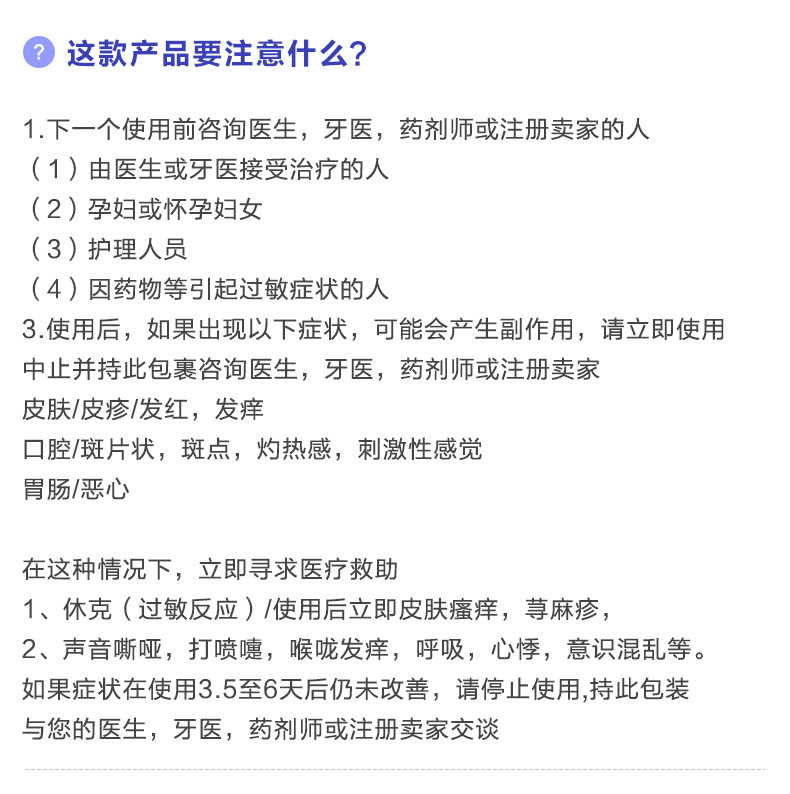 ? 这款产品要注意什么?

1.下一个使用前咨询医生，牙医，药剂师或注册卖家的人
（1）由医生或牙医接受治疗的人
（2）孕妇或怀孕妇女
（3）护理人员
（4）因药物等引起过敏症状的人
3.使用后，如果出现以下症状，可能会产生副作用，请立即使用中止并持此包裹咨询医生，牙医，药剂师或注册卖家
皮肤/皮疹/发红，发痒
口腔/斑片状，斑点，灼热感，刺激性感觉
胃肠/恶心

在这种情况下，立即寻求医疗救助
1、休克（过敏反应）/使用后立即皮肤瘙痒，荨麻疹，
2、声音嘶哑，打喷嚏，喉咙发痒，呼吸，心悸，意识混乱等。
如果症状在使用3.5至6天后仍未改善，请停止使用,持此包装与您的医生，牙医，药剂师或注册卖家交谈